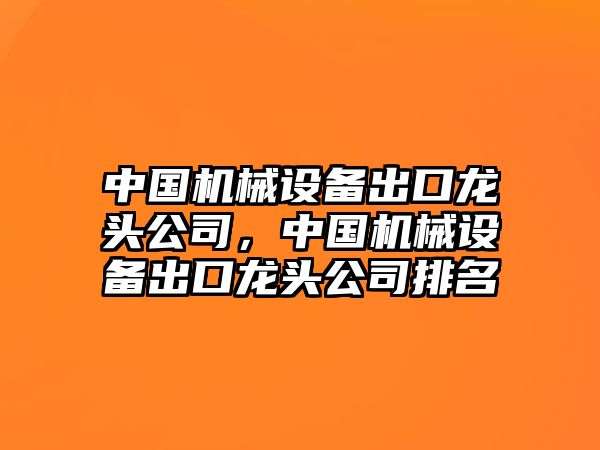 中国机械设备出口龙头公司，中国机械设备出口龙头公司排名